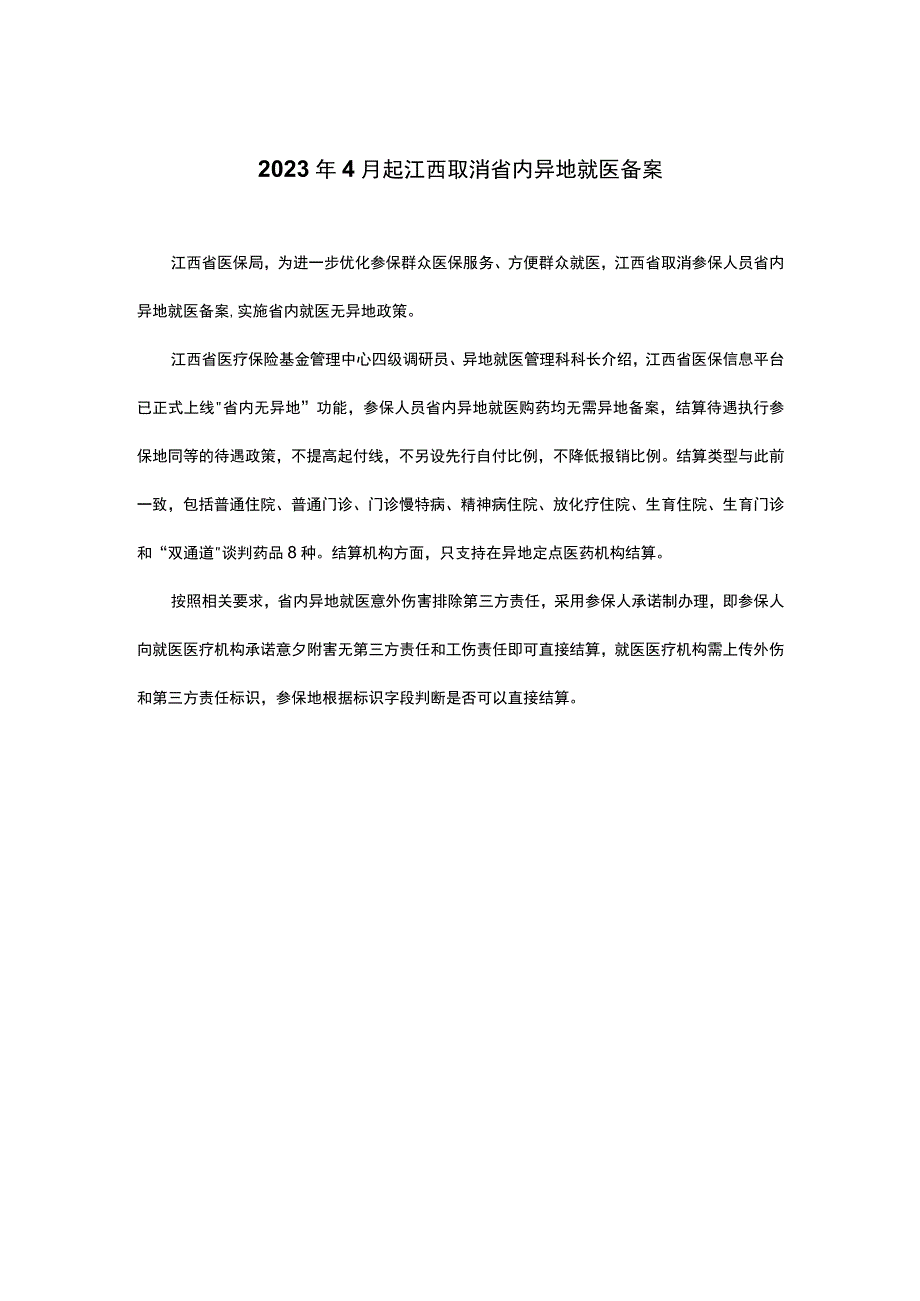 2023年4月起江西取消省内异地就医备案

江西省医保局，为进一步优化参保群众医保服务、方便群众就医，江西省取消参保人员省内异地就医备案,实施省内就医无异地政策。

江西省医疗保险基金管理中心四级调研员、异地就医管理科科长介绍，江西省医保信息平台已正式上线"省内无异地”功能，参保人员省内异地就医购药均无需异地备案，结算待遇执行参保地同等的待遇政策，不提高起付线，不另设先行自付比例，不降低报销比例。结算类型与此前一致，包括普通住院、普通门诊、门诊慢特病、精神病住院、放化疗住院、生育住院、生育门诊和“双通道"谈判药品8种。结算机构方面，只支持在异地定点医药机构结算。

按照相关要求，省内异地就医意外伤害排除第三方责任，采用参保人承诺制办理，即参保人向就医医疗机构承诺意夕附害无第三方责任和工伤责任即可直接结算，就医医疗机构需上传外伤和第三方责任标识，参保地根据标识字段判断是否可以直接结算。